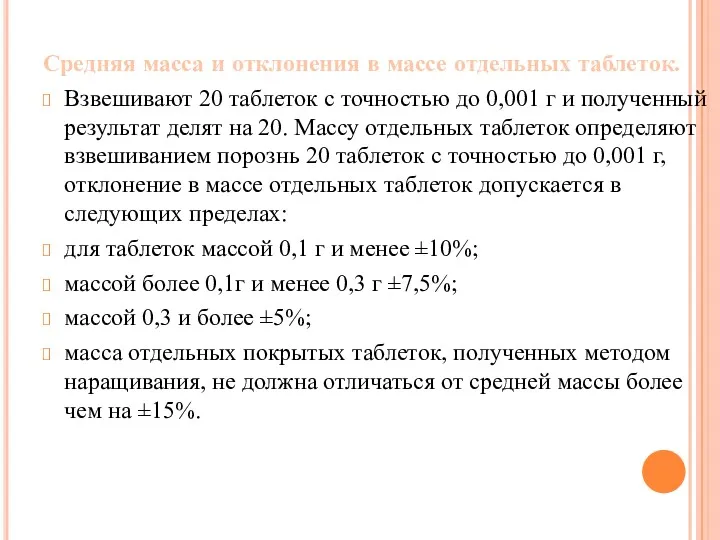 Средняя масса и отклонения в массе отдельных таблеток.

Взвешивают 20 таблеток с точностью до 0,001 г и полученный результат делят на 20. Массу отдельных таблеток определяют взвешиванием порознь 20 таблеток с точностью до 0,001 г, отклонение в массе отдельных таблеток допускается в следующих пределах:

для таблеток массой 0,1 г и менее ±10%;

массой более 0,1г и менее 0,3 г ±7,5%;

массой 0,3 и более ±5%;

масса отдельных покрытых таблеток, полученных методом наращивания, не должна отличаться от средней массы более чем на ±15%.